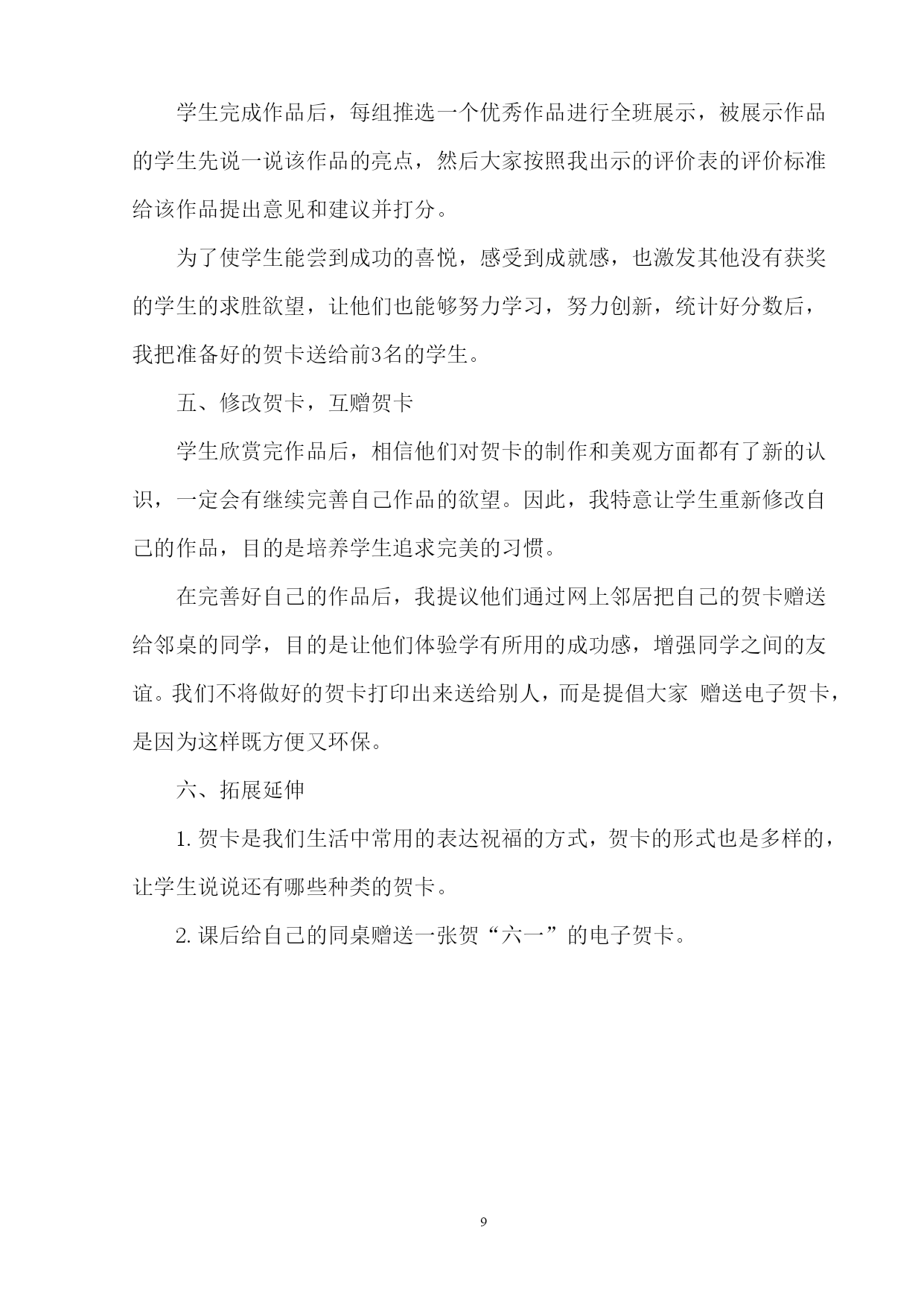 学生完成作品后，每组推选一个优秀作品进行全班展示，被展示作品的学生先说一说该作品的亮点，然后大家按照我出示的评价表的评价标准给该作品提出意见和建议并打分。

为了使学生能尝到成功的喜悦，感受到成就感，也激发其他没有获奖的学生的求胜欲望，让他们也能够努力学习，努力创新，统计好分数后，我把准备好的贺卡送给前3名的学生。

五、修改贺卡，互赠贺卡

学生欣赏完作品后，相信他们对贺卡的制作和美观方面都有了新的认识，一定会有继续完善自己作品的欲望。因此，我特意让学生重新修改自己的作品，目的是培养学生追求完美的习惯。

在完善好自己的作品后，我提议他们通过网上邻居把自己的贺卡赠送给邻桌的同学，目的是让他们体验学有所用的成功感，增强同学之间的友谊。我们不将做好的贺卡打印出来送给别人，而是提倡大家 赠送电子贺卡，是因为这样既方便又环保。

六、拓展延伸

1. 贺卡是我们生活中常用的表达祝福的方式，贺卡的形式也是多样的，让学生说说还有哪些种类的贺卡。

2. 课后给自己的同桌赠送一张贺“六一”的电子贺卡。

9